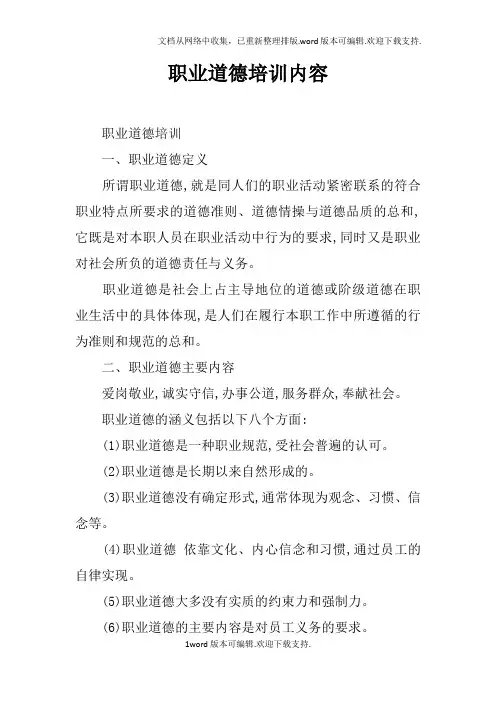 文档从网络中收集，已重新整理排版.word版本可编辑.欢迎下载支持.

职业道德培训内容

职业道德培训

一、职业道德定义

所谓职业道德,就是同人们的职业活动紧密联系的符合职业特点所要求的道德准则、道德情操与道德品质的总和,它既是对本职人员在职业活动中行为的要求,同时又是职业对社会所负的道德责任与义务。

职业道德是社会上占主导地位的道德或阶级道德在职业生活中的具体体现,是人们在履行本职工作中所遵循的行为准则和规范的总和。

二、职业道德主要内容

爱岗敬业,诚实守信,办事公道,服务群众,奉献社会。

职业道德的涵义包括以下八个方面:

(1)职业道德是一种职业规范,受社会普遍的认可。

(2)职业道德是长期以来自然形成的。

(3)职业道德没有确定形式,通常体现为观念、习惯、信念等。

(4)职业道德 依靠文化、内心信念和习惯,通过员工的自律实现。

(5)职业道德大多没有实质的约束力和强制力。

(6)职业道德的主要内容是对员工义务的要求。

1word版本可编辑.欢迎下载支持.